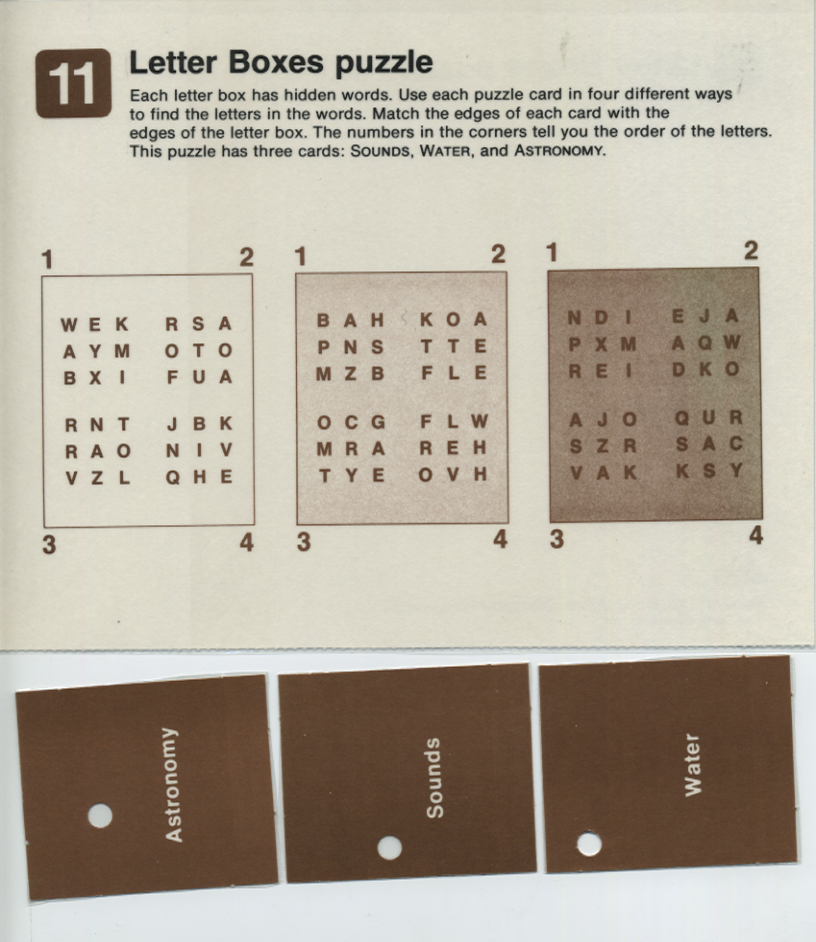 11 Letter Boxes puzzle

Each letter box has hidden words. Use each puzzle card in four different ways to find the letters in the words. Match the edges of each card with the edges of the letter box. The numbers in the corners tell you the order of the letters. This puzzle has three cards: SOUNDS, WATER, and ASTRONOMY.

1 2
W E K R S A
A Y M O T O
B X I F U A
R N T J B K
R A O N I V
V Z L Q H E
3 4

1 2
B A H K O A
P N S T T E
M Z B F L E
O C G F L W
M R A R E H
T Y E O V H
3 4

1 2
N D I E J A
P X M A Q W
R E I D K O
A J O Q U R
S Z R S A C
V A K K S Y
3 4

Astronomy

Sounds

Water